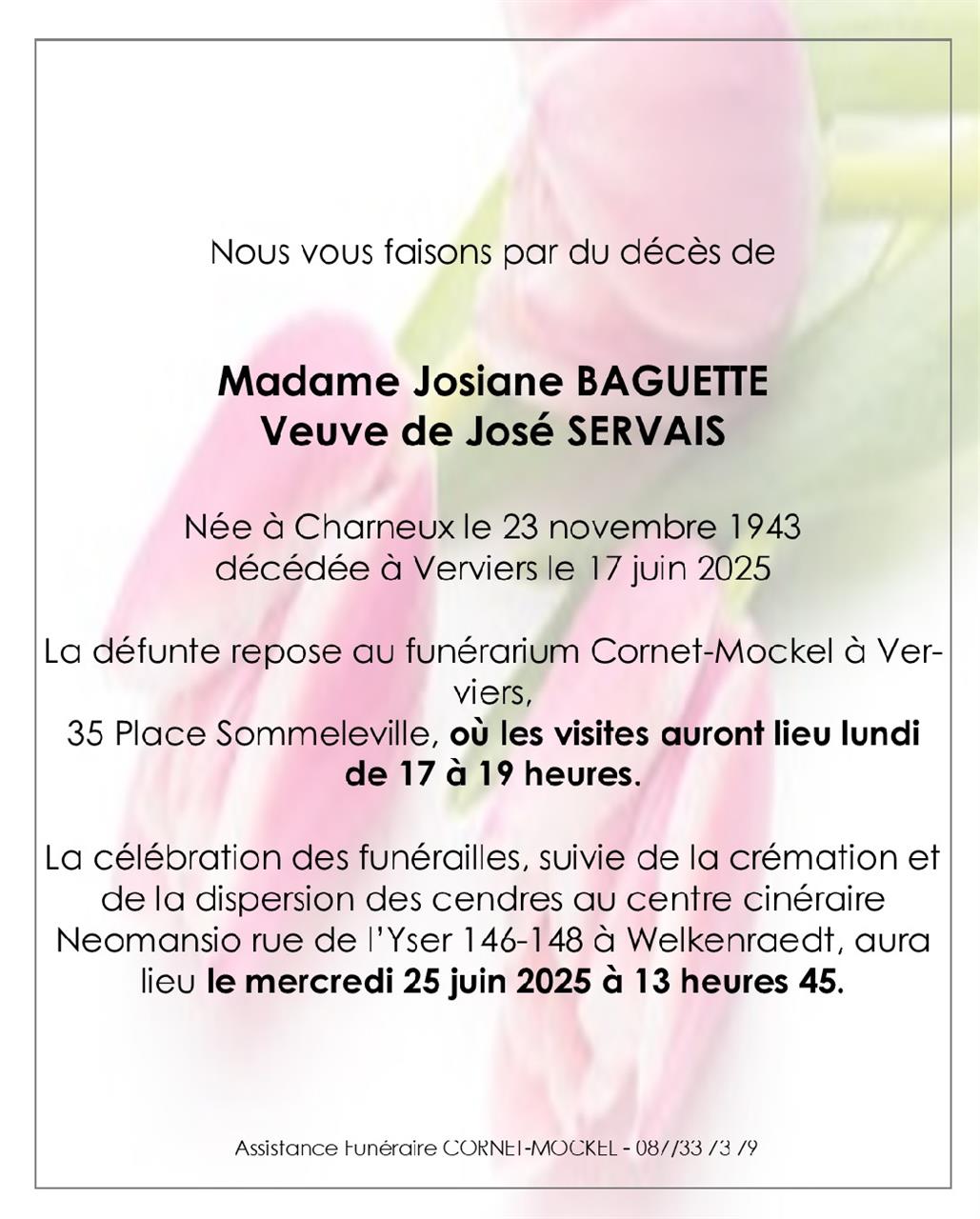 Nous vous faisons par du décès de

Madame Josiane BAGUETTE
Veuve de José SERVAIS

Née à Charneux le 23 novembre 1943
décédée à Verviers le 17 juin 2025

La défunte repose au funérarium Cornet-Mockel à Verviers,
35 Place Sommeleville, où les visites auront lieu lundi de 17 à 19 heures.

La célébration des funérailles, suivie de la crémation et de la dispersion des cendres au centre cinéraire Neomansio rue de l'Yser 146-148 à Welkenraedt, aura lieu le mercredi 25 juin 2025 à 13 heures 45.

Assistance Funéraire CORNET-MOCKEL - 087/33 73 79